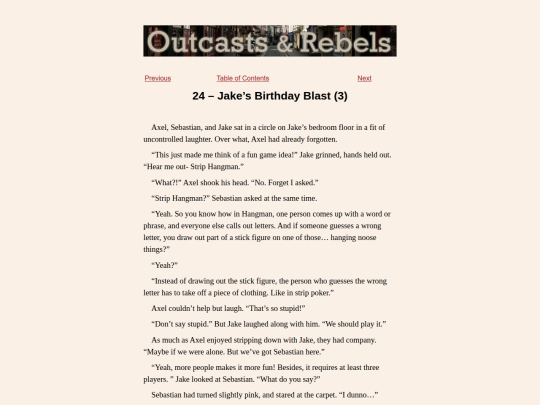 Outcasts & Rebels

Previous Table of Contents Next

24 – Jake's Birthday Blast (3)

Axel, Sebastian, and Jake sat in a circle on Jake's bedroom floor in a fit of uncontrolled laughter. Over what, Axel had already forgotten.

"This just made me think of a fun game idea!" Jake grinned, hands held out. "Hear me out- Strip Hangman."

"What?!" Axel shook his head. "No. Forget I asked."

"Strip Hangman?" Sebastian asked at the same time.

"Yeah. So you know how in Hangman, one person comes up with a word or phrase, and everyone else calls out letters. And if someone guesses a wrong letter, you draw out part of a stick figure on one of those… hanging noose things?"

"Yeah?"

"Instead of drawing out the stick figure, the person who guesses the wrong letter has to take off a piece of clothing. Like in strip poker."

Axel couldn't help but laugh. "That's so stupid!"

"Don't say stupid." But Jake laughed along with him. "We should play it."

As much as Axel enjoyed stripping down with Jake, they had company. "Maybe if we were alone. But we've got Sebastian here."

"Yeah, more people makes it more fun! Besides, it requires at least three players. " Jake looked at Sebastian. "What do you say?"

Sebastian had turned slightly pink, and stared at the carpet. "I dunno…"